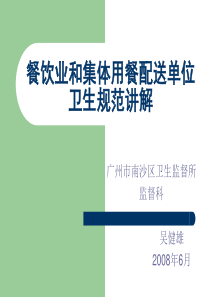 餐饮业和集体用餐配送单位卫生规范讲解

广州市南沙区卫生监督所
监督科

吴健雄
2008年6月